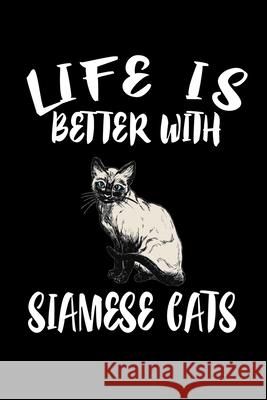 LIFE IS
BETTER WITH

SIAMESE CATS

Kraina Książek